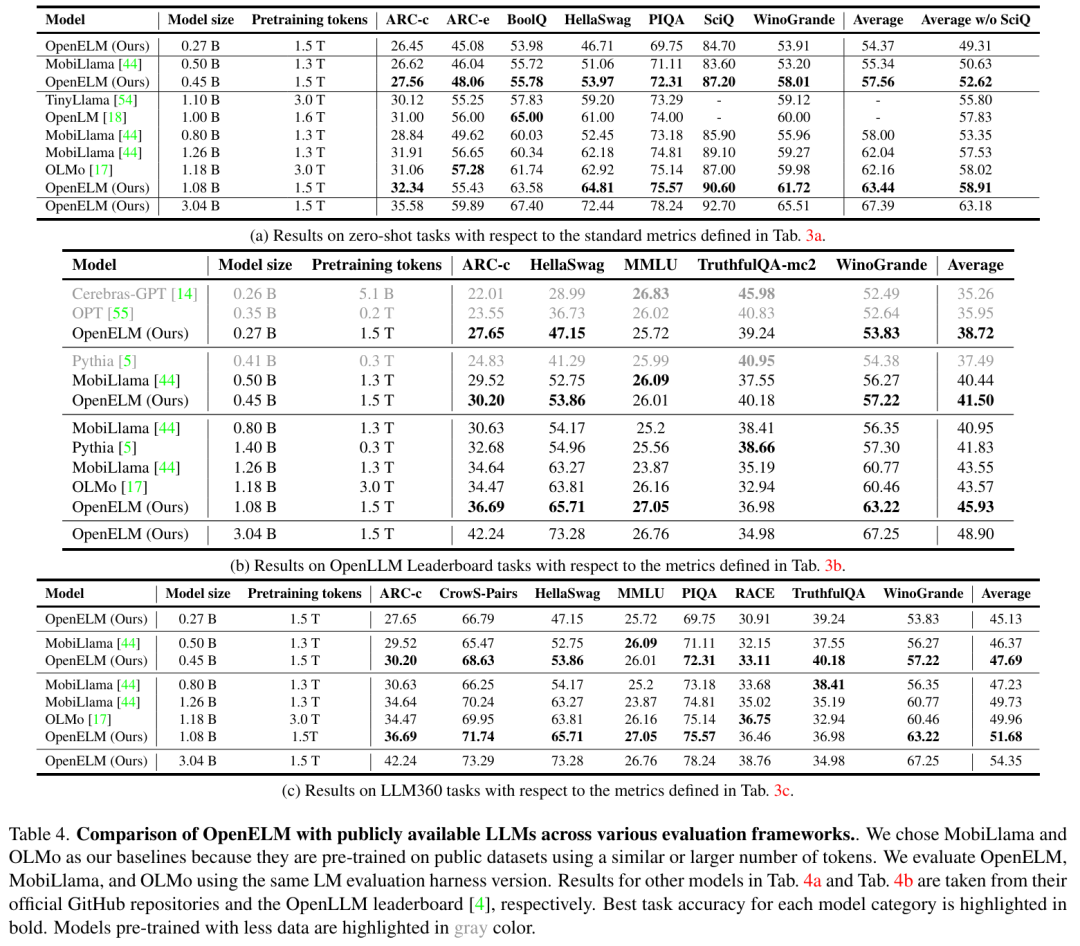 | Model | Model size | Pretraining tokens | ARC-c | ARC-e | BoolQ | HellaSwag | PIQA | SciQ | WinoGrande | Average | Average w/o SciQ |
|---|---|---|---|---|---|---|---|---|---|---|---|
| OpenELM (Ours) | 0.27 B | 1.5 T | 26.45 | 45.08 | 53.98 | 46.71 | 69.75 | 84.70 | 53.91 | 54.37 | 49.31 |
| MobiLlama [44] | 0.50 B | 1.3 T | 26.62 | 46.04 | 55.72 | 51.06 | 71.11 | 83.60 | 53.20 | 55.34 | 50.63 |
| OpenELM (Ours) | 0.45 B | 1.5 T | **27.56** | **48.06** | **55.78** | **53.97** | **72.31** | **87.20** | **58.01** | **57.56** | **52.62** |
| TinyLlama [54] | 1.10 B | 3.0 T | 30.12 | 55.25 | 57.83 | 59.20 | 73.29 | - | 59.12 | - | 55.80 |
| OpenLM [18] | 1.00 B | 1.6 T | 31.00 | 56.00 | **65.00** | 61.00 | 74.00 | - | 60.00 | - | 57.83 |
| MobiLlama [44] | 0.80 B | 1.3 T | 28.84 | 49.62 | 60.03 | 52.45 | 73.18 | 85.90 | 55.96 | 58.00 | 53.35 |
| MobiLlama [44] | 1.26 B | 1.3 T | 31.91 | 56.65 | 60.34 | 62.18 | 74.81 | 89.10 | 59.27 | 62.04 | 57.53 |
| OLMo [17] | 1.18 B | 3.0 T | 31.06 | **57.28** | 61.74 | 62.92 | 75.14 | 87.00 | 59.98 | 62.16 | 58.02 |
| OpenELM (Ours) | 1.08 B | 1.5 T | **32.34** | 55.43 | 63.58 | **64.81** | **75.57** | **90.60** | **61.72** | **63.44** | **58.91** |
| OpenELM (Ours) | 3.04 B | 1.5 T | 35.58 | 59.89 | 67.40 | 72.44 | 78.24 | 92.70 | 65.51 | 67.39 | 63.18 |

(a) Results on zero-shot tasks with respect to the standard metrics defined in Tab. 3a.

| Model | Model size | Pretraining tokens | ARC-c | HellaSwag | MMLU | TruthfulQA-mc2 | WinoGrande | Average |
|---|---|---|---|---|---|---|---|---|
| Cerebras-GPT [14] | 0.26 B | 5.1 B | 22.01 | 28.99 | **26.83** | **45.98** | 52.49 | 35.26 |
| OPT [55] | 0.35 B | 0.2 T | 23.55 | 36.73 | 26.02 | 40.83 | 52.64 | 35.95 |
| OpenELM (Ours) | 0.27 B | 1.5 T | **27.65** | **47.15** | 25.72 | 39.24 | **53.83** | **38.72** |
| Pythia [5] | 0.41 B | 0.3 T | 24.83 | 41.29 | 25.99 | **40.95** | 54.38 | 37.49 |
| MobiLlama [44] | 0.50 B | 1.3 T | 29.52 | 52.75 | **26.09** | 37.55 | 56.27 | 40.44 |
| OpenELM (Ours) | 0.45 B | 1.5 T | **30.20** | **53.86** | 26.01 | 40.18 | **57.22** | **41.50** |
| MobiLlama [44] | 0.80 B | 1.3 T | 30.63 | 54.17 | 25.2 | 38.41 | 56.35 | 40.95 |
| Pythia [5] | 1.40 B | 0.3 T | 32.68 | 54.96 | 25.56 | **38.66** | 57.30 | 41.83 |
| MobiLlama [44] | 1.26 B | 1.3 T | 34.64 | 63.27 | 23.87 | 35.19 | 60.77 | 43.55 |
| OLMo [17] | 1.18 B | 3.0 T | 34.47 | 63.81 | 26.16 | 32.94 | 60.46 | 43.57 |
| OpenELM (Ours) | 1.08 B | 1.5 T | **36.69** | **65.71** | **27.05** | 36.98 | **63.22** | **45.93** |
| OpenELM (Ours) | 3.04 B | 1.5 T | 42.24 | 73.28 | 26.76 | 34.98 | 67.25 | 48.90 |

(b) Results on OpenLLM Leaderboard tasks with respect to the metrics defined in Tab. 3b.

| Model | Model size | Pretraining tokens | ARC-c | CrowS-Pairs | HellaSwag | MMLU | PIQA | RACE | TruthfulQA | WinoGrande | Average |
|---|---|---|---|---|---|---|---|---|---|---|---|
| OpenELM (Ours) | 0.27 B | 1.5 T | 27.65 | 66.79 | 47.15 | 25.72 | 69.75 | 30.91 | 39.24 | 53.83 | 45.13 |
| MobiLlama [44] | 0.50 B | 1.3 T | 29.52 | 65.47 | 52.75 | **26.09** | 71.11 | 32.15 | 37.55 | 56.27 | 46.37 |
| OpenELM (Ours) | 0.45 B | 1.5 T | **30.20** | **68.63** | **53.86** | 26.01 | **72.31** | **33.11** | **40.18** | **57.22** | **47.69** |
| MobiLlama [44] | 0.80 B | 1.3 T | 30.63 | 66.25 | 54.17 | 25.2 | 73.18 | 33.68 | **38.41** | 56.35 | 47.23 |
| MobiLlama [44] | 1.26 B | 1.3 T | 34.64 | 70.24 | 63.27 | 23.87 | 74.81 | 35.02 | 35.19 | 60.77 | 49.73 |
| OLMo [17] | 1.18 B | 3.0 T | 34.47 | 69.95 | 63.81 | 26.16 | 75.14 | **36.75** | 32.94 | 60.46 | 49.96 |
| OpenELM (Ours) | 1.08 B | 1.5T | **36.69** | **71.74** | **65.71** | **27.05** | **75.57** | 36.46 | 36.98 | **63.22** | **51.68** |
| OpenELM (Ours) | 3.04 B | 1.5 T | 42.24 | 73.29 | 73.28 | 26.76 | 78.24 | 38.76 | 34.98 | 67.25 | 54.35 |

(c) Results on LLM360 tasks with respect to the metrics defined in Tab. 3c.

Table 4. **Comparison of OpenELM with publicly available LLMs across various evaluation frameworks.**. We chose MobiLlama and OLMo as our baselines because they are pre-trained on public datasets using a similar or larger number of tokens. We evaluate OpenELM, MobiLlama, and OLMo using the same LM evaluation harness version. Results for other models in Tab. 4a and Tab. 4b are taken from their official GitHub repositories and the OpenLLM leaderboard [4], respectively. Best task accuracy for each model category is highlighted in bold. Models pre-trained with less data are highlighted in gray color.